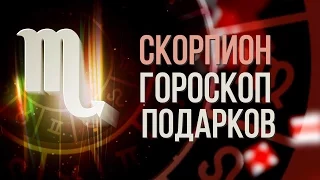 СКОРПИОН
ГОРОСКОП
ПОДАРКОВ